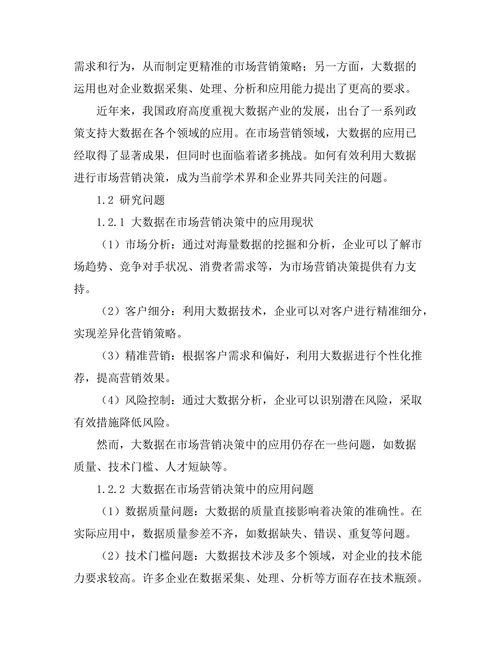 需求和行为，从而制定更精准的市场营销策略；另一方面，大数据的运用也对企业数据采集、处理、分析和应用能力提出了更高的要求。

近年来，我国政府高度重视大数据产业的发展，出台了一系列政策支持大数据在各个领域的应用。在市场营销领域，大数据的应用已经取得了显著成果，但同时也面临着诸多挑战。如何有效利用大数据进行市场营销决策，成为当前学术界和企业界共同关注的问题。

1.2 研究问题

1.2.1 大数据在市场营销决策中的应用现状

（1）市场分析：通过对海量数据的挖掘和分析，企业可以了解市场趋势、竞争对手状况、消费者需求等，为市场营销决策提供有力支持。

（2）客户细分：利用大数据技术，企业可以对客户进行精准细分，实现差异化营销策略。

（3）精准营销：根据客户需求和偏好，利用大数据进行个性化推荐，提高营销效果。

（4）风险控制：通过大数据分析，企业可以识别潜在风险，采取有效措施降低风险。

然而，大数据在市场营销决策中的应用仍存在一些问题，如数据质量、技术门槛、人才短缺等。

1.2.2 大数据在市场营销决策中的应用问题

（1）数据质量问题：大数据的质量直接影响着决策的准确性。在实际应用中，数据质量参差不齐，如数据缺失、错误、重复等问题。

（2）技术门槛问题：大数据技术涉及多个领域，对企业的技术能力要求较高。许多企业在数据采集、处理、分析等方面存在技术瓶颈。